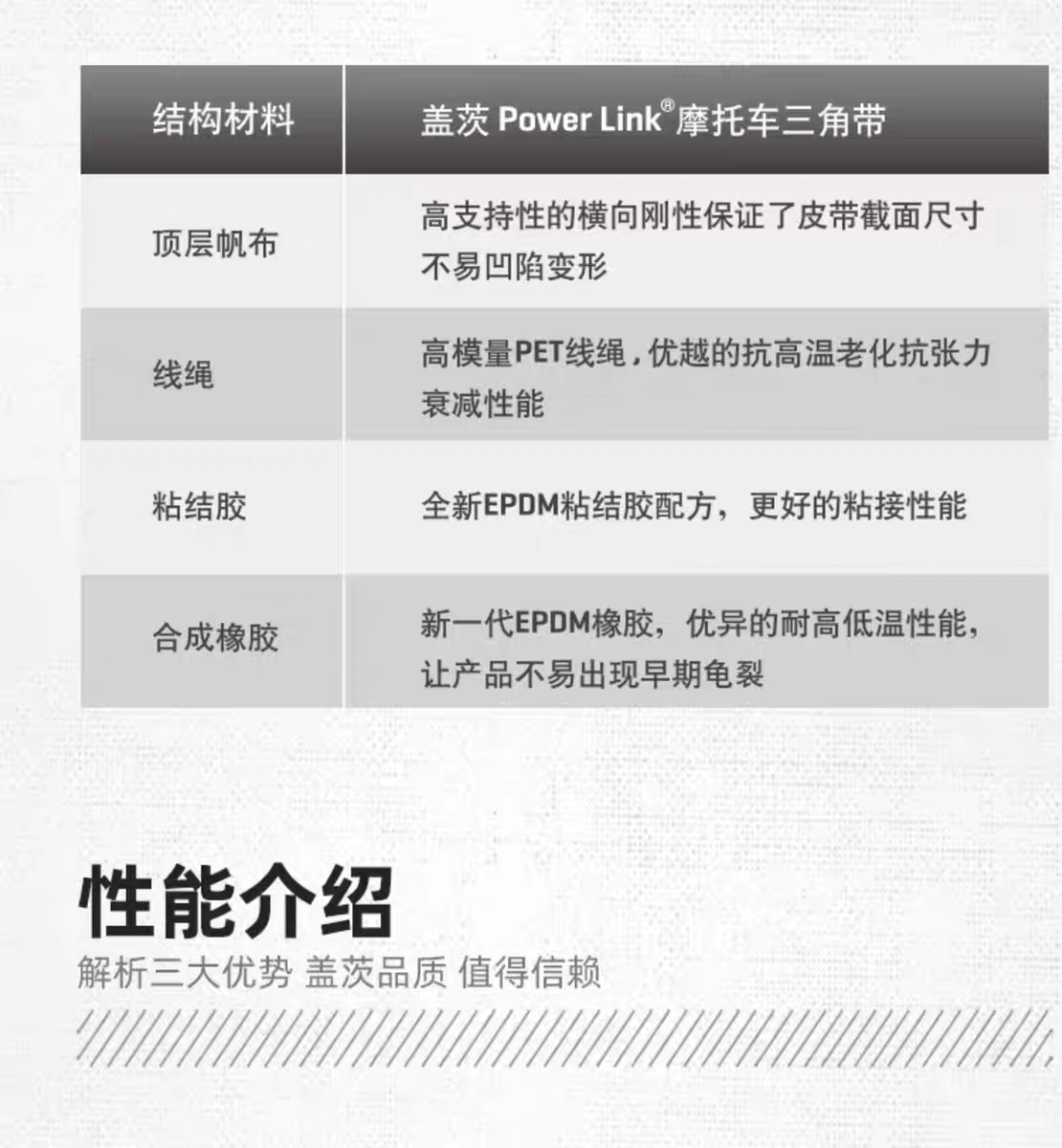 | 结构材料 | 盖茨 Power Link®摩托车三角带 |
|---|---|
| 顶层帆布 | 高支持性的横向刚性保证了皮带截面尺寸不易凹陷变形 |
| 线绳 | 高模量PET线绳，优越的抗高温老化抗张力衰减性能 |
| 粘结胶 | 全新EPDM粘结胶配方，更好的粘接性能 |
| 合成橡胶 | 新一代EPDM橡胶，优异的耐高低温性能，让产品不易出现早期龟裂 |

性能介绍

解析三大优势 盖茨品质 值得信赖